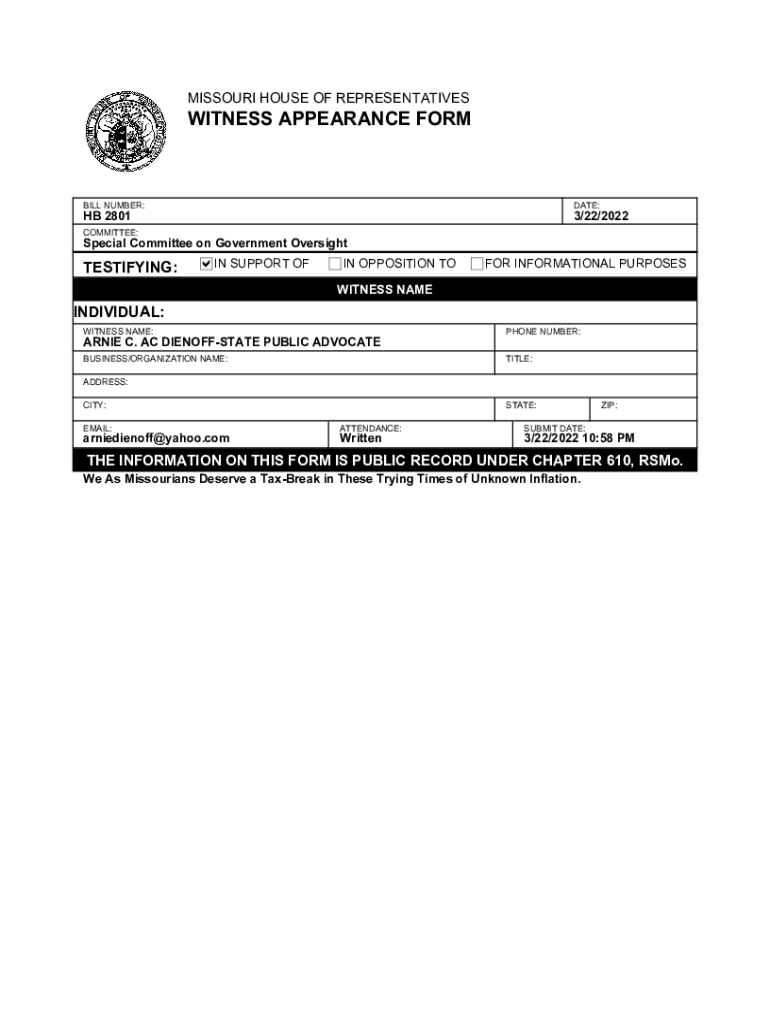 MISSOURI HOUSE OF REPRESENTATIVES
WITNESS APPEARANCE FORM

BILL NUMBER:
HB 2801

DATE:
3/22/2022

COMMITTEE:
Special Committee on Government Oversight

TESTIFYING: ☑ IN SUPPORT OF ☐ IN OPPOSITION TO ☐ FOR INFORMATIONAL PURPOSES

WITNESS NAME

INDIVIDUAL:

WITNESS NAME:
ARNIE C. AC DIENOFF-STATE PUBLIC ADVOCATE

PHONE NUMBER:

BUSINESS/ORGANIZATION NAME:

TITLE:

ADDRESS:

CITY:

STATE:

ZIP:

EMAIL:
arniedienoff@yahoo.com

ATTENDANCE:
Written

SUBMIT DATE:
3/22/2022 10:58 PM

THE INFORMATION ON THIS FORM IS PUBLIC RECORD UNDER CHAPTER 610, RSMo.

We As Missourians Deserve a Tax-Break in These Trying Times of Unknown Inflation.